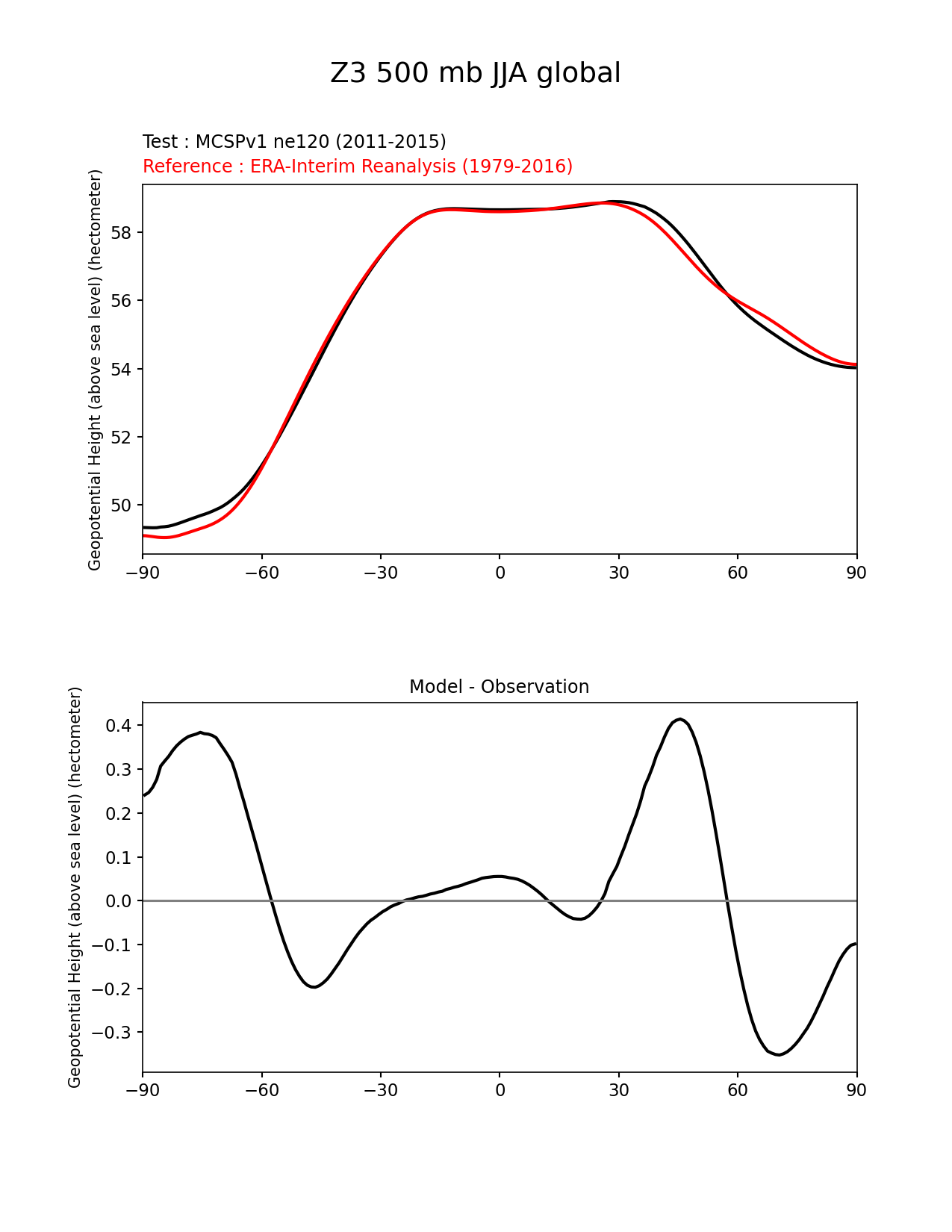 Z3 500 mb JJA global

Test : MCSPv1 ne120 (2011-2015)
Reference : ERA-Interim Reanalysis (1979-2016)

Geopotential Height (above sea level) (hectometer)

58
56
54
52
50

−90 −60 −30 0 30 60 90

Model - Observation

Geopotential Height (above sea level) (hectometer)

0.4
0.3
0.2
0.1
0.0
−0.1
−0.2
−0.3

−90 −60 −30 0 30 60 90